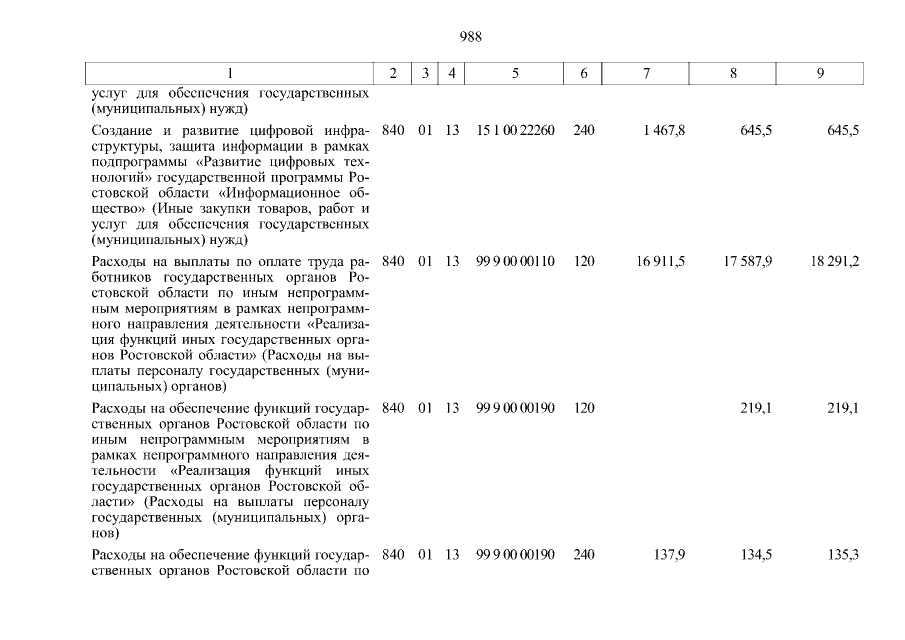 988

| 1 | 2 | 3 | 4 | 5 | 6 | 7 | 8 | 9 |
|---|---|---|---|---|---|---|---|---|
| услуг для обеспечения государственных (муниципальных) нужд) | | | | | | | | |
| Создание и развитие цифровой инфраструктуры, защита информации в рамках подпрограммы «Развитие цифровых технологий» государственной программы Ростовской области «Информационное общество» (Иные закупки товаров, работ и услуг для обеспечения государственных (муниципальных) нужд) | 840 | 01 | 13 | 15 1 00 22260 | 240 | 1 467,8 | 645,5 | 645,5 |
| Расходы на выплаты по оплате труда работников государственных органов Ростовской области по иным непрограммным мероприятиям в рамках непрограммного направления деятельности «Реализация функций иных государственных органов Ростовской области» (Расходы на выплаты персоналу государственных (муниципальных) органов) | 840 | 01 | 13 | 99 9 00 00110 | 120 | 16 911,5 | 17 587,9 | 18 291,2 |
| Расходы на обеспечение функций государственных органов Ростовской области по иным непрограммным мероприятиям в рамках непрограммного направления деятельности «Реализация функций иных государственных органов Ростовской области» (Расходы на выплаты персоналу государственных (муниципальных) органов) | 840 | 01 | 13 | 99 9 00 00190 | 120 | | 219,1 | 219,1 |
| Расходы на обеспечение функций государственных органов Ростовской области по | 840 | 01 | 13 | 99 9 00 00190 | 240 | 137,9 | 134,5 | 135,3 |